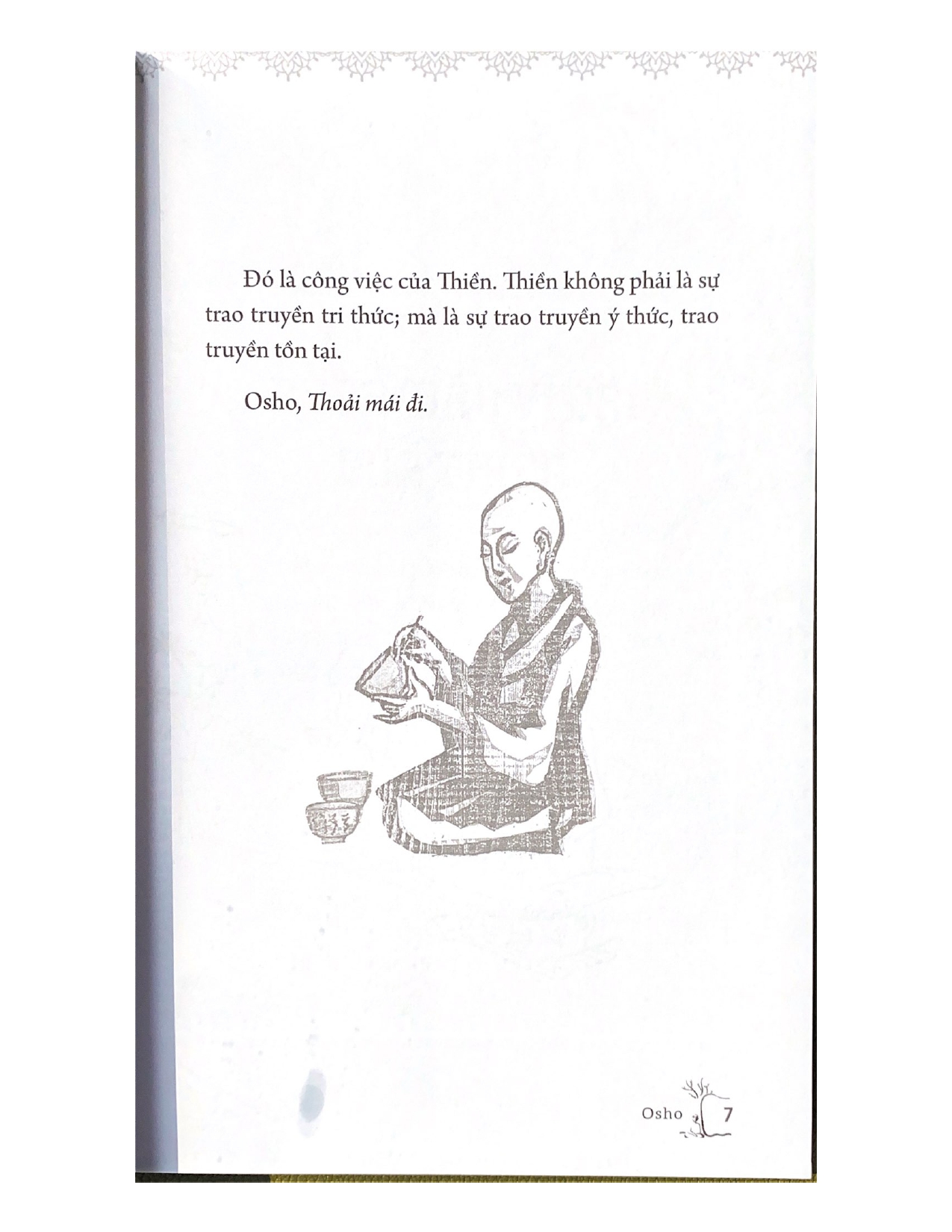 Đó là công việc của Thiền. Thiền không phải là sự trao truyền tri thức; mà là sự trao truyền ý thức, trao truyền tồn tại.

Osho, Thoải mái đi.

Osho 7